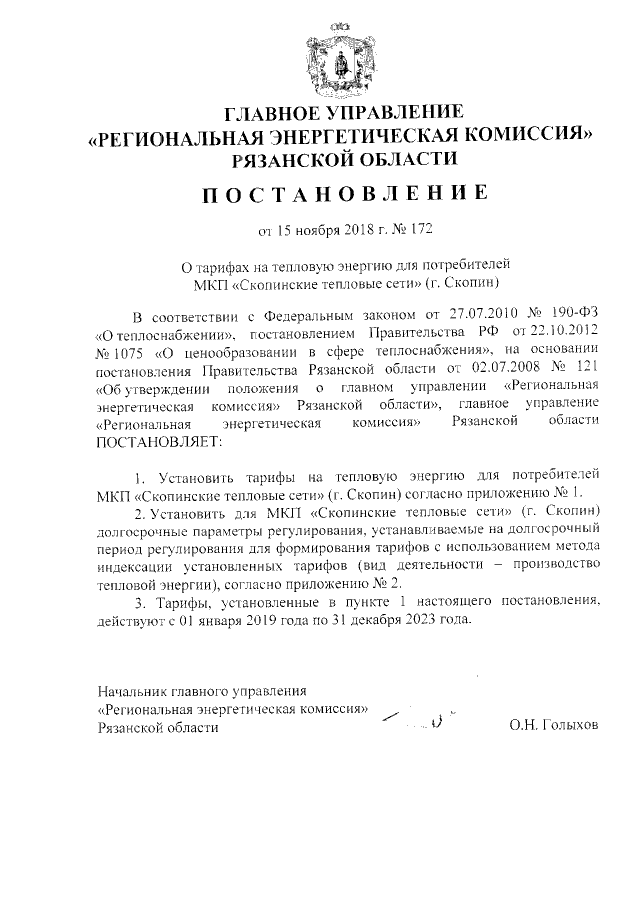 ГЛАВНОЕ УПРАВЛЕНИЕ
«РЕГИОНАЛЬНАЯ ЭНЕРГЕТИЧЕСКАЯ КОМИССИЯ»
РЯЗАНСКОЙ ОБЛАСТИ

ПОСТАНОВЛЕНИЕ

от 15 ноября 2018 г. № 172

О тарифах на тепловую энергию для потребителей МКП «Скопинские тепловые сети» (г. Скопин)

В соответствии с Федеральным законом от 27.07.2010 № 190-ФЗ «О теплоснабжении», постановлением Правительства РФ от 22.10.2012 № 1075 «О ценообразовании в сфере теплоснабжения», на основании постановления Правительства Рязанской области от 02.07.2008 № 121 «Об утверждении положения о главном управлении «Региональная энергетическая комиссия» Рязанской области», главное управление «Региональная энергетическая комиссия» Рязанской области ПОСТАНОВЛЯЕТ:

1. Установить тарифы на тепловую энергию для потребителей МКП «Скопинские тепловые сети» (г. Скопин) согласно приложению № 1.

2. Установить для МКП «Скопинские тепловые сети» (г. Скопин) долгосрочные параметры регулирования, устанавливаемые на долгосрочный период регулирования для формирования тарифов с использованием метода индексации установленных тарифов (вид деятельности – производство тепловой энергии), согласно приложению № 2.

3. Тарифы, установленные в пункте 1 настоящего постановления, действуют с 01 января 2019 года по 31 декабря 2023 года.

Начальник главного управления
«Региональная энергетическая комиссия»
Рязанской области О.Н. Голыхов